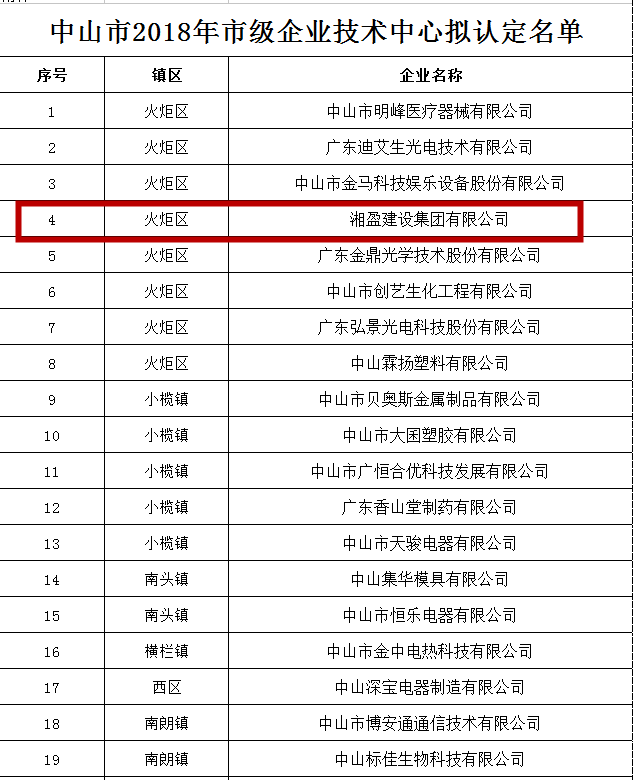 中山市2018年市级企业技术中心拟认定名单

| 序号 | 镇区 | 企业名称 |
|---|---|---|
| 1 | 火炬区 | 中山市明峰医疗器械有限公司 |
| 2 | 火炬区 | 广东迪艾生光电技术有限公司 |
| 3 | 火炬区 | 中山市金马科技娱乐设备股份有限公司 |
| 4 | 火炬区 | 湘盈建设集团有限公司 |
| 5 | 火炬区 | 广东金鼎光学技术股份有限公司 |
| 6 | 火炬区 | 中山市创艺生化工程有限公司 |
| 7 | 火炬区 | 广东弘景光电科技股份有限公司 |
| 8 | 火炬区 | 中山霖扬塑料有限公司 |
| 9 | 小榄镇 | 中山市贝奥斯金属制品有限公司 |
| 10 | 小榄镇 | 中山市大囷塑胶有限公司 |
| 11 | 小榄镇 | 中山市广恒合优科技发展有限公司 |
| 12 | 小榄镇 | 广东香山堂制药有限公司 |
| 13 | 小榄镇 | 中山市天骏电器有限公司 |
| 14 | 南头镇 | 中山集华模具有限公司 |
| 15 | 南头镇 | 中山市恒乐电器有限公司 |
| 16 | 横栏镇 | 中山市金中电热科技有限公司 |
| 17 | 西区 | 中山深宝电器制造有限公司 |
| 18 | 南朗镇 | 中山市博安通通信技术有限公司 |
| 19 | 南朗镇 | 中山标佳生物科技有限公司 |